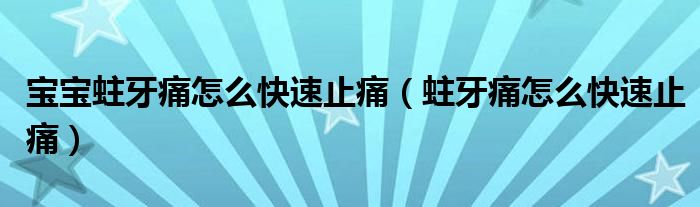 宝宝蛀牙痛怎么快速止痛（蛀牙痛怎么快速止痛）